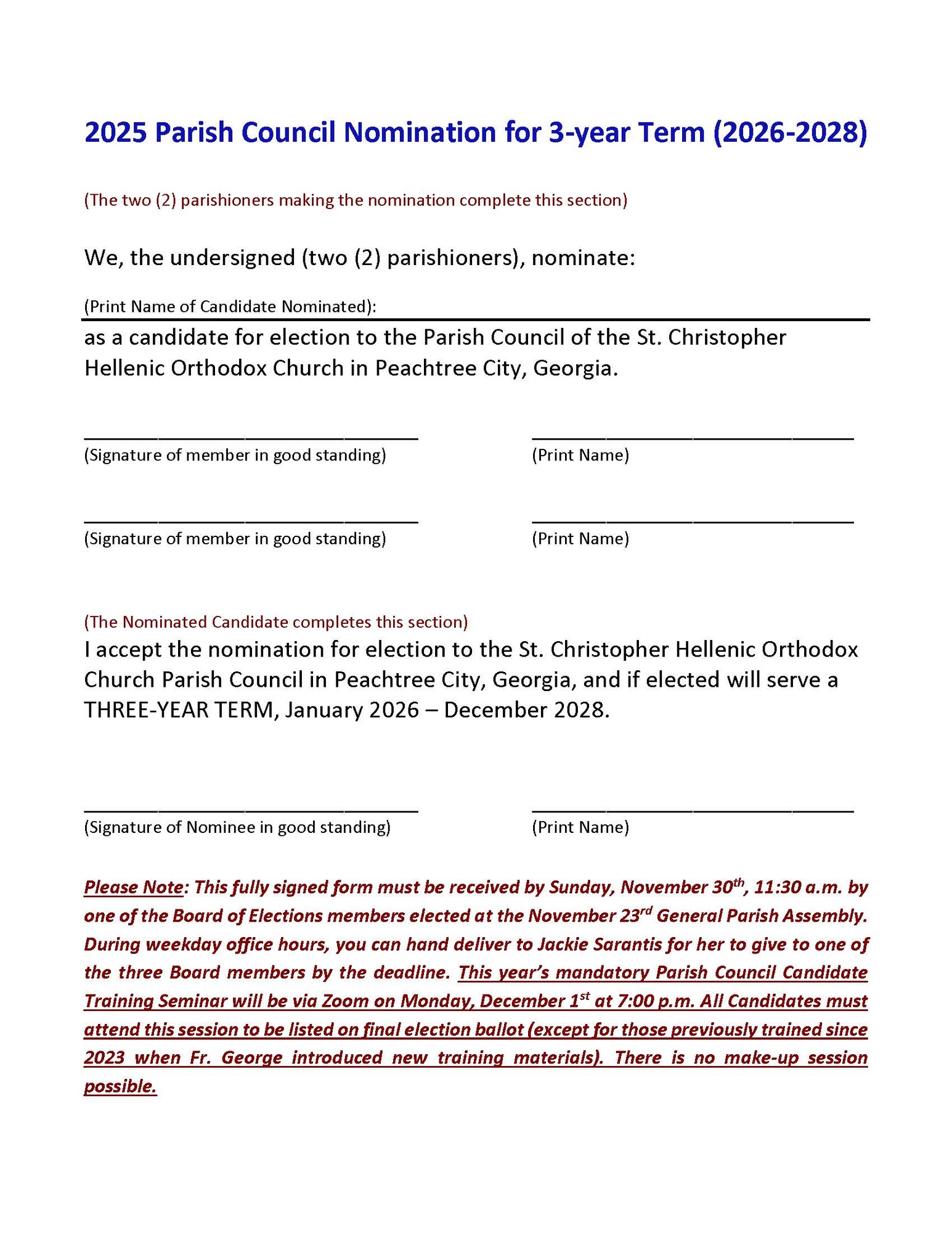 2025 Parish Council Nomination for 3-year Term (2026-2028)

(The two (2) parishioners making the nomination complete this section)

We, the undersigned (two (2) parishioners), nominate:

(Print Name of Candidate Nominated):

as a candidate for election to the Parish Council of the St. Christopher Hellenic Orthodox Church in Peachtree City, Georgia.

(Signature of member in good standing) (Print Name)

(Signature of member in good standing) (Print Name)

(The Nominated Candidate completes this section)

I accept the nomination for election to the St. Christopher Hellenic Orthodox Church Parish Council in Peachtree City, Georgia, and if elected will serve a THREE-YEAR TERM, January 2026 – December 2028.

(Signature of Nominee in good standing) (Print Name)

Please Note: This fully signed form must be received by Sunday, November 30$^{th}$, 11:30 a.m. by one of the Board of Elections members elected at the November 23$^{rd}$ General Parish Assembly. During weekday office hours, you can hand deliver to Jackie Sarantis for her to give to one of the three Board members by the deadline. This year's mandatory Parish Council Candidate Training Seminar will be via Zoom on Monday, December 1$^{st}$ at 7:00 p.m. All Candidates must attend this session to be listed on final election ballot (except for those previously trained since 2023 when Fr. George introduced new training materials). There is no make-up session possible.